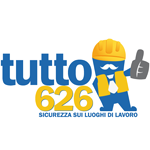 tutto
626
SICUREZZA SUI LUOGHI DI LAVORO